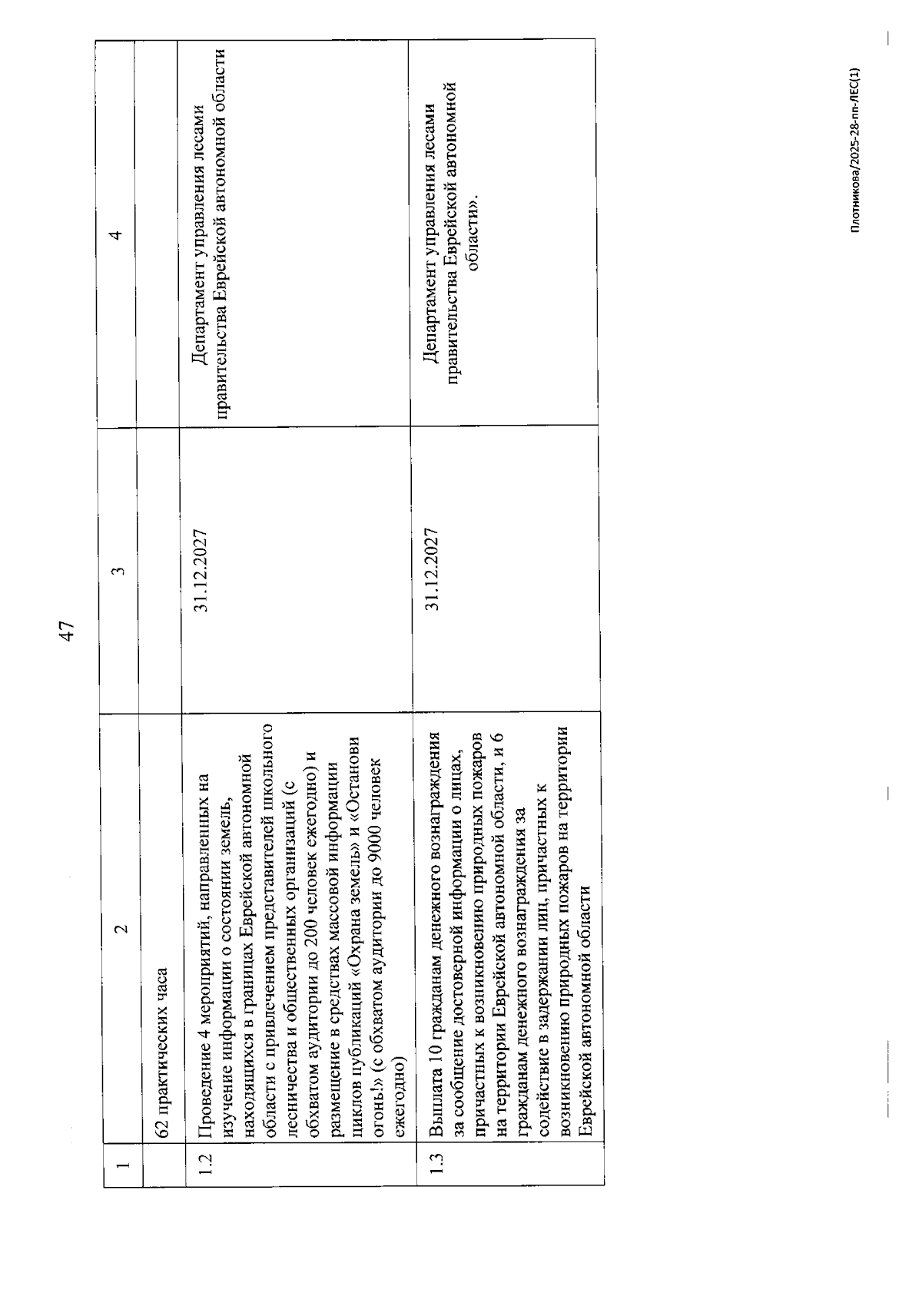 47

| 1 | 2 | 3 | 4 |
|---|---|---|---|
| | 62 практических часа | | |
| 1.2 | Проведение 4 мероприятий, направленных на изучение информации о состоянии земель, находящихся в границах Еврейской автономной области с привлечением представителей школьного лесничества и общественных организаций (с обхватом аудитории до 200 человек ежегодно) и размещение в средствах массовой информации циклов публикаций «Охрана земель» и «Останови огонь!» (с обхватом аудитории до 9000 человек ежегодно) | 31.12.2027 | Департамент управления лесами правительства Еврейской автономной области |
| 1.3 | Выплата 10 гражданам денежного вознаграждения за сообщение достоверной информации о лицах, причастных к возникновению природных пожаров на территории Еврейской автономной области, и 6 гражданам денежного вознаграждения за содействие в задержании лиц, причастных к возникновению природных пожаров на территории Еврейской автономной области | 31.12.2027 | Департамент управления лесами правительства Еврейской автономной области». |

Плотникова/2025-28-пп-ЛЕС(1)